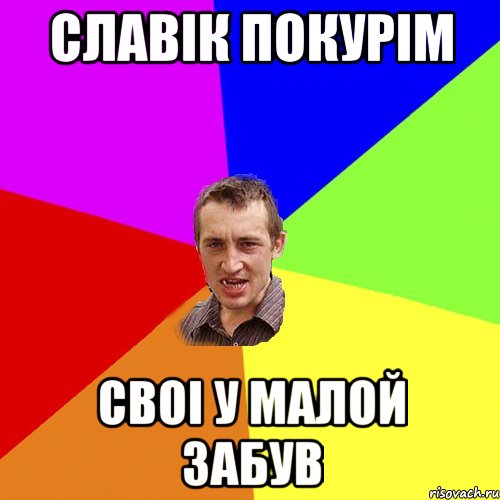 СЛАВІК ПОКУРІМ

СВОІ У МАЛОЙ ЗАБУВ

risovach.ru